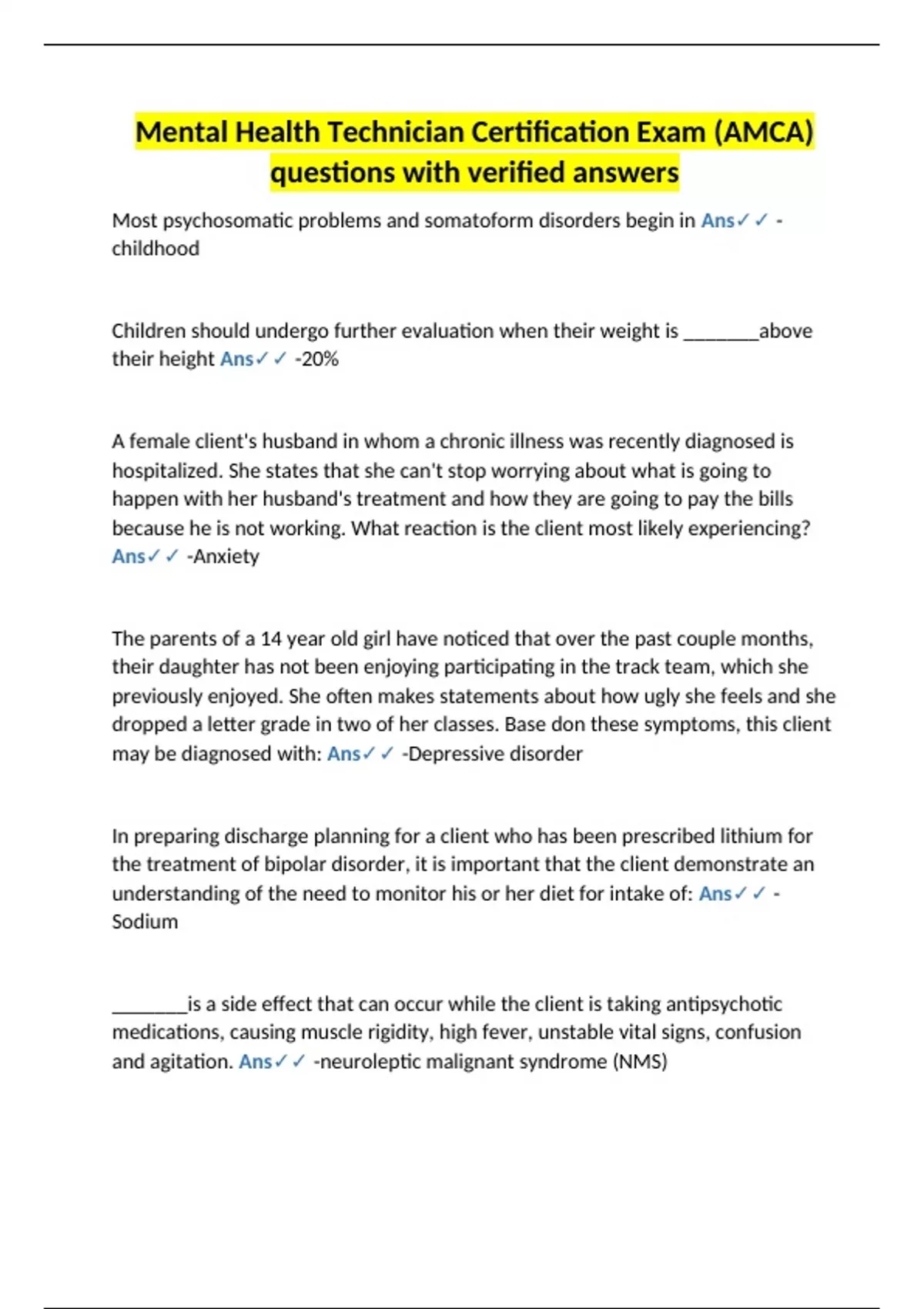 Mental Health Technician Certification Exam (AMCA) questions with verified answers

Most psychosomatic problems and somatoform disorders begin in Ans✓✓ -childhood

Children should undergo further evaluation when their weight is ________above their height Ans✓✓ -20%

A female client's husband in whom a chronic illness was recently diagnosed is hospitalized. She states that she can't stop worrying about what is going to happen with her husband's treatment and how they are going to pay the bills because he is not working. What reaction is the client most likely experiencing? Ans✓✓ -Anxiety

The parents of a 14 year old girl have noticed that over the past couple months, their daughter has not been enjoying participating in the track team, which she previously enjoyed. She often makes statements about how ugly she feels and she dropped a letter grade in two of her classes. Base don these symptoms, this client may be diagnosed with: Ans✓✓ -Depressive disorder

In preparing discharge planning for a client who has been prescribed lithium for the treatment of bipolar disorder, it is important that the client demonstrate an understanding of the need to monitor his or her diet for intake of: Ans✓✓ -Sodium

________is a side effect that can occur while the client is taking antipsychotic medications, causing muscle rigidity, high fever, unstable vital signs, confusion and agitation. Ans✓✓ -neuroleptic malignant syndrome (NMS)